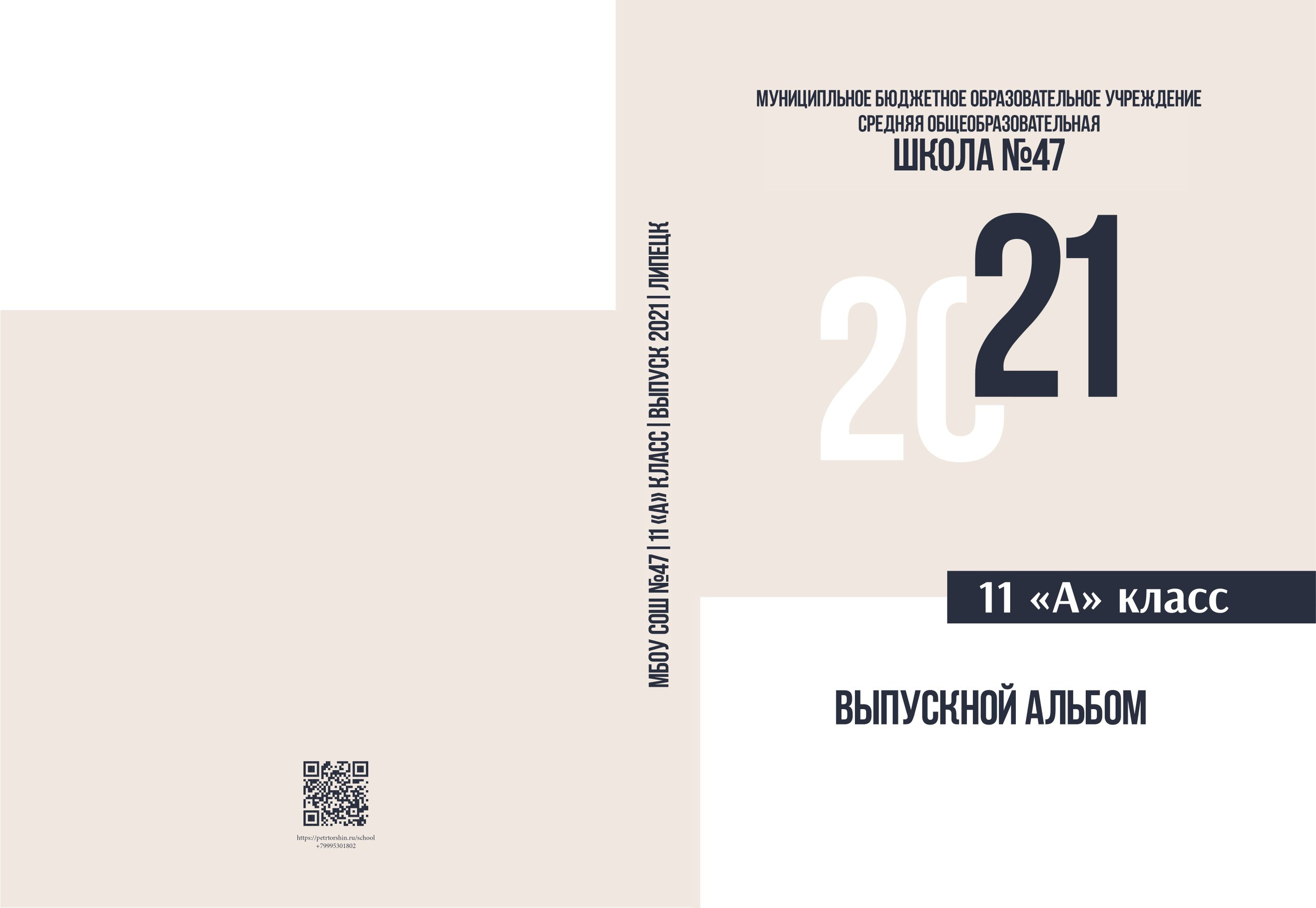 https://petrtorshin.ru/school
+79995301802

МБОУ СОШ №47 | 11 «А» КЛАСС | ВЫПУСК 2021 | ЛИПЕЦК

МУНИЦИПЛЬНОЕ БЮДЖЕТНОЕ ОБРАЗОВАТЕЛЬНОЕ УЧРЕЖДЕНИЕ
СРЕДНЯЯ ОБЩЕОБРАЗОВАТЕЛЬНАЯ
ШКОЛА №47

2021

11 «А» класс

ВЫПУСКНОЙ АЛЬБОМ